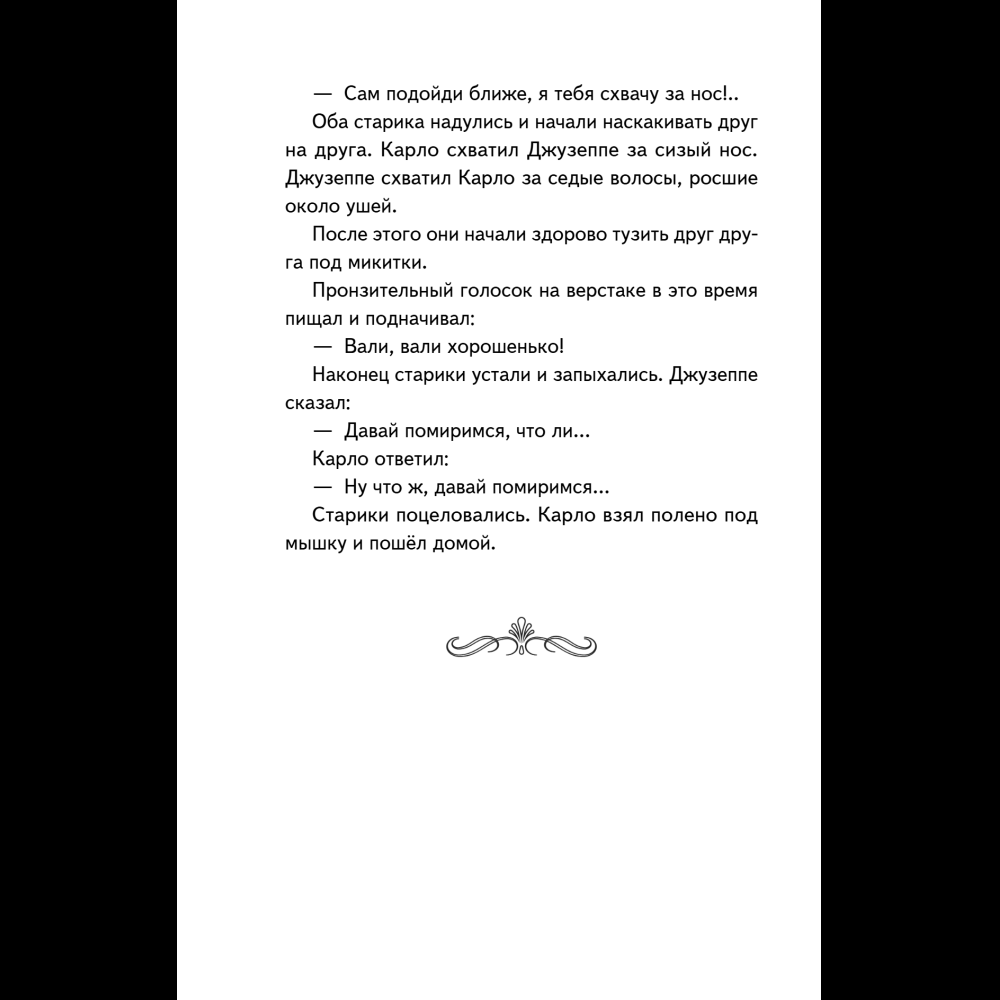 — Сам подойди ближе, я тебя схвачу за нос!..

Оба старика надулись и начали наскакивать друг на друга. Карло схватил Джузеппе за сизый нос. Джузеппе схватил Карло за седые волосы, росшие около ушей.

После этого они начали здорово тузить друг друга под микитки.

Пронзительный голосок на верстаке в это время пищал и подначивал:

— Вали, вали хорошенько!

Наконец старики устали и запыхались. Джузеппе сказал:

— Давай помиримся, что ли...

Карло ответил:

— Ну что ж, давай помиримся...

Старики поцеловались. Карло взял полено под мышку и пошёл домой.